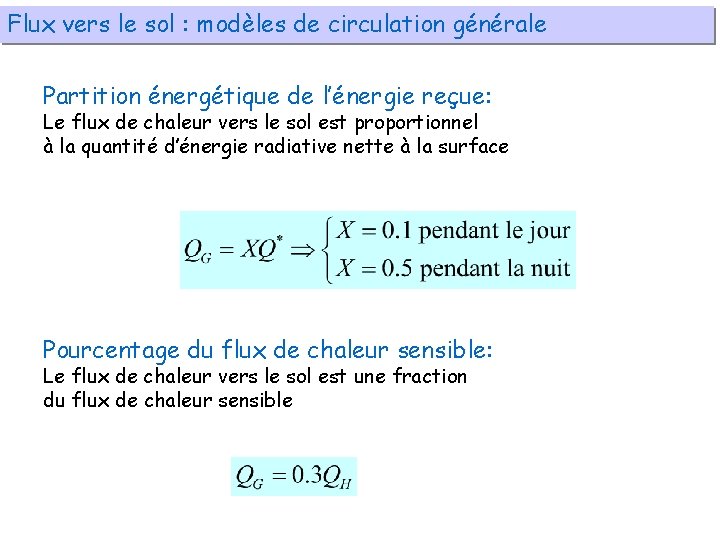 Flux vers le sol : modèles de circulation générale

Partition énergétique de l'énergie reçue:
Le flux de chaleur vers le sol est proportionnel à la quantité d'énergie radiative nette à la surface

$Q_G = XQ^* \Rightarrow \begin{cases} X = 0.1 \text{ pendant le jour} \\ X = 0.5 \text{ pendant la nuit} \end{cases}$

Pourcentage du flux de chaleur sensible:
Le flux de chaleur vers le sol est une fraction du flux de chaleur sensible

$Q_G = 0.3Q_H$